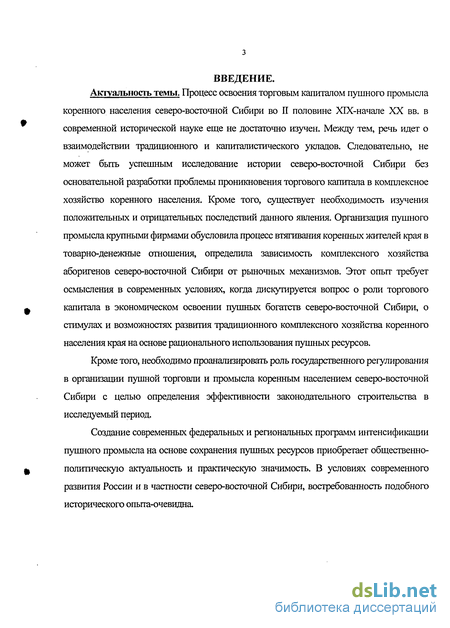 3

ВВЕДЕНИЕ.

Актуальность темы. Процесс освоения торговым капиталом пушного промысла коренного населения северо-восточной Сибири во II половине XIX-начале XX вв. в современной исторической науке еще не достаточно изучен. Между тем, речь идет о взаимодействии традиционного и капиталистического укладов. Следовательно, не может быть успешным исследование истории северо-восточной Сибири без основательной разработки проблемы проникновения торгового капитала в комплексное хозяйство коренного населения. Кроме того, существует необходимость изучения положительных и отрицательных последствий данного явления. Организация пушного промысла крупными фирмами обусловила процесс втягивания коренных жителей края в товарно-денежные отношения, определила зависимость комплексного хозяйства аборигенов северо-восточной Сибири от рыночных механизмов. Этот опыт требует осмысления в современных условиях, когда дискутируется вопрос о роли торгового капитала в экономическом освоении пушных богатств северо-восточной Сибири, о стимулах и возможностях развития традиционного комплексного хозяйства коренного населения края на основе рационального использования пушных ресурсов.

Кроме того, необходимо проанализировать роль государственного регулирования в организации пушной торговли и промысла коренным населением северо-восточной Сибири с целью определения эффективности законодательного строительства в исследуемый период.

Создание современных федеральных и региональных программ интенсификации пушного промысла на основе сохранения пушных ресурсов приобретает общественно-политическую актуальность и практическую значимость. В условиях современного развития России и в частности северо-восточной Сибири, востребованность подобного исторического опыта-очевидна.

dsLib.net
библиотека диссертаций